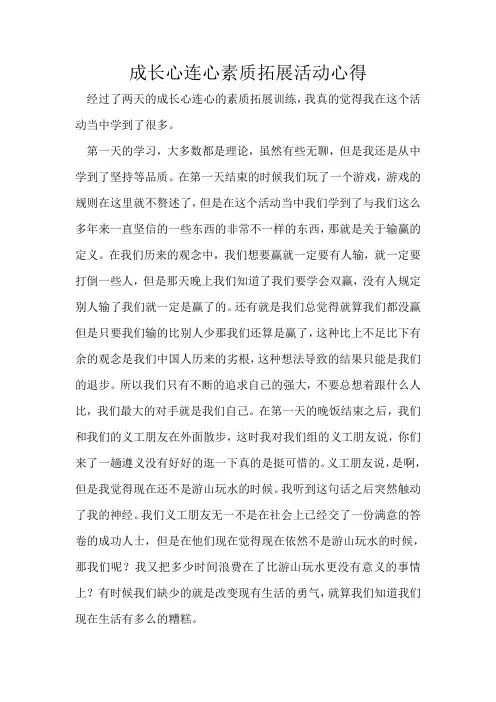 成长心连心素质拓展活动心得

经过了两天的成长心连心的素质拓展训练，我真的觉得我在这个活动当中学到了很多。

第一天的学习，大多数都是理论，虽然有些无聊，但是我还是从中学到了坚持等品质。在第一天结束的时候我们玩了一个游戏，游戏的规则在这里就不赘述了，但是在这个活动当中我们学到了与我们这么多年来一直坚信的一些东西的非常不一样的东西，那就是关于输赢的定义。在我们历来的观念中，我们想要赢就一定要有人输，就一定要打倒一些人，但是那天晚上我们知道了我们要学会双赢，没有人规定别人输了我们就一定是赢了的。还有就是我们总觉得就算我们都没赢但是只要我们输的比别人少那我们还算是赢了，这种比上不足比下有余的观念是我们中国人历来的劣根，这种想法导致的结果只能是我们的退步。所以我们只有不断的追求自己的强大，不要总想着跟什么人比，我们最大的对手就是我们自己。在第一天的晚饭结束之后，我们和我们的义工朋友在外面散步，这时我对我们组的义工朋友说，你们来了一趟遵义没有好好的逛一下真的是挺可惜的。义工朋友说，是啊，但是我觉得现在还不是游山玩水的时候。我听到这句话之后突然触动了我的神经。我们义工朋友无一不是在社会上已经交了一份满意的答卷的成功人士，但是在他们现在觉得现在依然不是游山玩水的时候，那我们呢？我又把多少时间浪费在了比游山玩水更没有意义的事情上？有时候我们缺少的就是改变现有生活的勇气，就算我们知道我们现在生活有多么的糟糕。